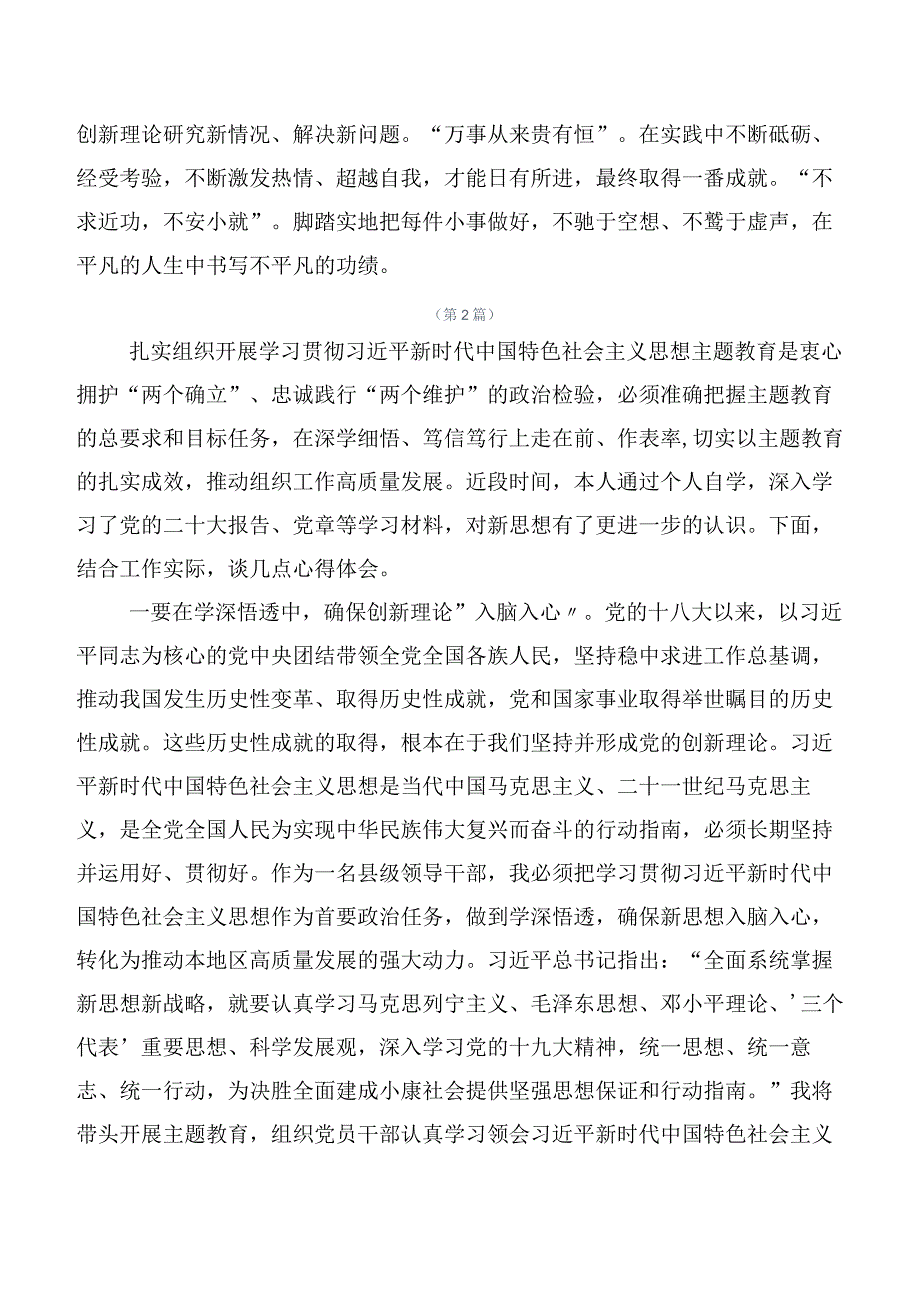 创新理论研究新情况、解决新问题。“万事从来贵有恒”。在实践中不断砥砺、经受考验，不断激发热情、超越自我，才能日有所进，最终取得一番成就。“不求近功，不安小就”。脚踏实地把每件小事做好，不驰于空想、不骛于虚声，在平凡的人生中书写不平凡的功绩。

（第2篇）

扎实组织开展学习贯彻习近平新时代中国特色社会主义思想主题教育是衷心拥护“两个确立”、忠诚践行“两个维护”的政治检验，必须准确把握主题教育的总要求和目标任务，在深学细悟、笃信笃行上走在前、作表率，切实以主题教育的扎实成效，推动组织工作高质量发展。近段时间，本人通过个人自学，深入学习了党的二十大报告、党章等学习材料，对新思想有了更进一步的认识。下面，结合工作实际，谈几点心得体会。

一要在学深悟透中，确保创新理论”入脑入心〃。党的十八大以来，以习近平同志为核心的党中央团结带领全党全国各族人民，坚持稳中求进工作总基调，推动我国发生历史性变革、取得历史性成就，党和国家事业取得举世瞩目的历史性成就。这些历史性成就的取得，根本在于我们坚持并形成党的创新理论。习近平新时代中国特色社会主义思想是当代中国马克思主义、二十一世纪马克思主义，是全党全国人民为实现中华民族伟大复兴而奋斗的行动指南，必须长期坚持并运用好、贯彻好。作为一名县级领导干部，我必须把学习贯彻习近平新时代中国特色社会主义思想作为首要政治任务，做到学深悟透，确保新思想入脑入心，转化为推动本地区高质量发展的强大动力。习近平总书记指出：“全面系统掌握新思想新战略，就要认真学习马克思列宁主义、毛泽东思想、邓小平理论、’三个代表’重要思想、科学发展观，深入学习党的十九大精神，统一思想、统一意志、统一行动，为决胜全面建成小康社会提供坚强思想保证和行动指南。”我将带头开展主题教育，组织党员干部认真学习领会习近平新时代中国特色社会主义